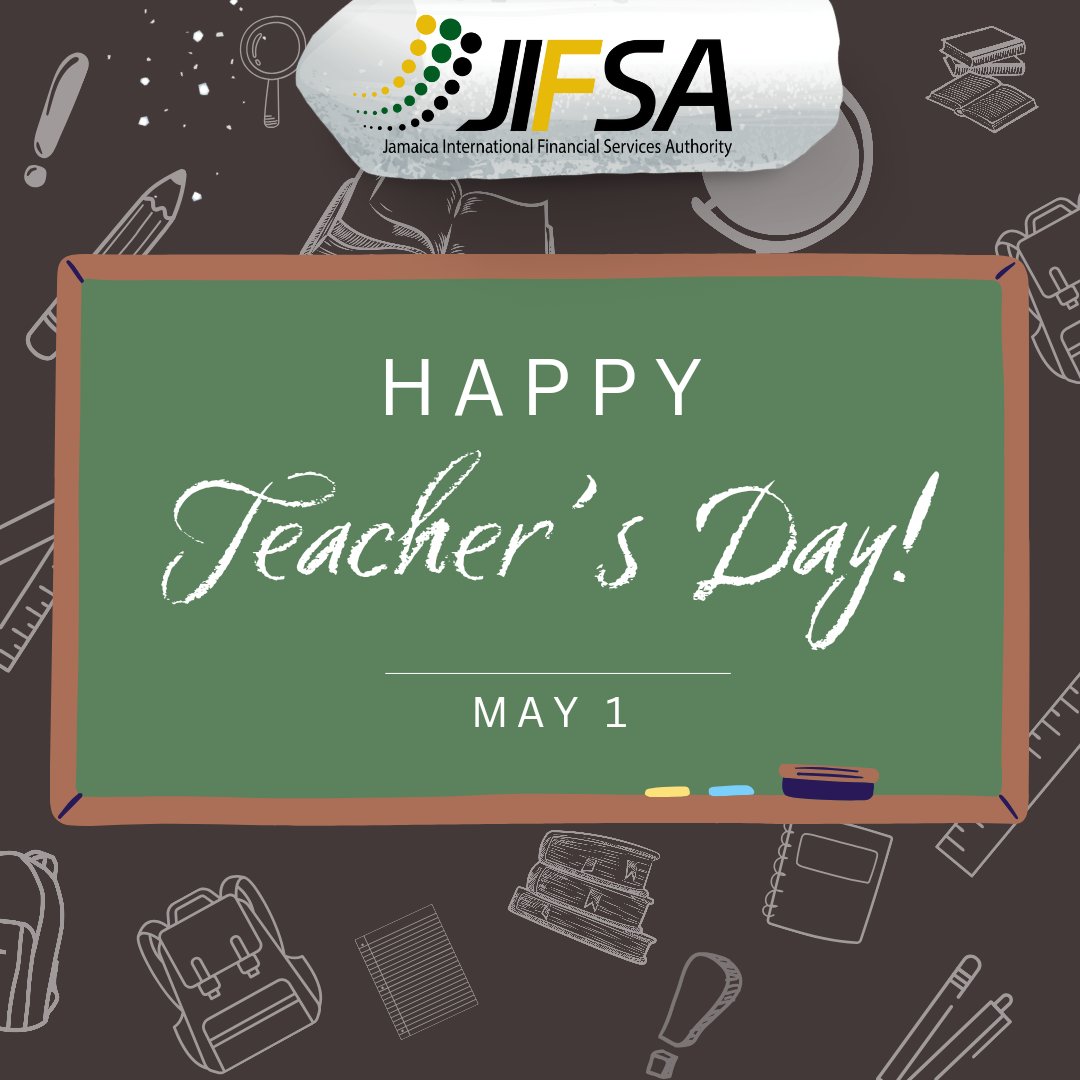 JIFSA
Jamaica International Financial Services Authority

HAPPY
Teacher's Day!

MAY 1